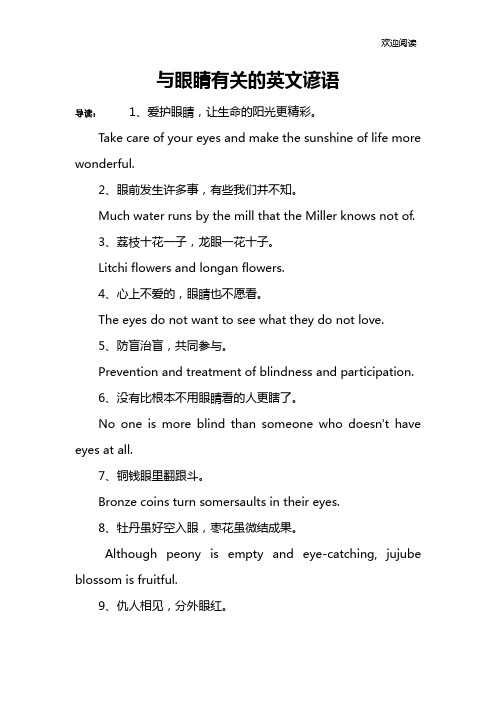 欢迎阅读

与眼睛有关的英文谚语

导读： 1、爱护眼睛，让生命的阳光更精彩。

Take care of your eyes and make the sunshine of life more wonderful.

2、眼前发生许多事，有些我们并不知。

Much water runs by the mill that the Miller knows not of.

3、荔枝十花一子，龙眼一花十子。

Litchi flowers and longan flowers.

4、心上不爱的，眼睛也不愿看。

The eyes do not want to see what they do not love.

5、防盲治盲，共同参与。

Prevention and treatment of blindness and participation.

6、没有比根本不用眼睛看的人更瞎了。

No one is more blind than someone who doesn't have eyes at all.

7、铜钱眼里翻跟斗。

Bronze coins turn somersaults in their eyes.

8、牡丹虽好空入眼，枣花虽微结成果。

Although peony is empty and eye-catching, jujube blossom is fruitful.

9、仇人相见，分外眼红。